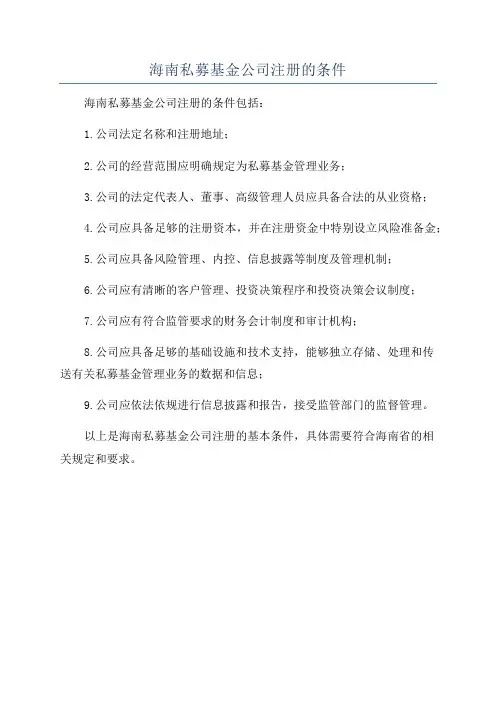 海南私募基金公司注册的条件

海南私募基金公司注册的条件包括：

1.公司法定名称和注册地址；

2.公司的经营范围应明确规定为私募基金管理业务；

3.公司的法定代表人、董事、高级管理人员应具备合法的从业资格；

4.公司应具备足够的注册资本，并在注册资金中特别设立风险准备金；

5.公司应具备风险管理、内控、信息披露等制度及管理机制；

6.公司应有清晰的客户管理、投资决策程序和投资决策会议制度；

7.公司应有符合监管要求的财务会计制度和审计机构；

8.公司应具备足够的基础设施和技术支持，能够独立存储、处理和传送有关私募基金管理业务的数据和信息；

9.公司应依法依规进行信息披露和报告，接受监管部门的监督管理。

以上是海南私募基金公司注册的基本条件，具体需要符合海南省的相关规定和要求。